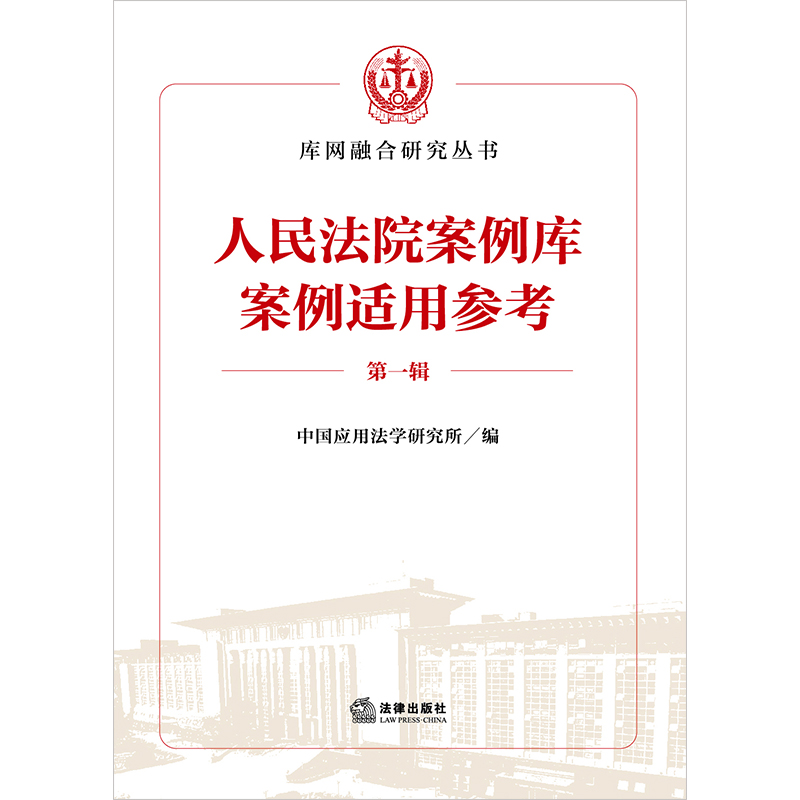 库网融合研究丛书

人民法院案例库
案例适用参考

第一辑

中国应用法学研究所／编

法律出版社
LAW PRESS·CHINA